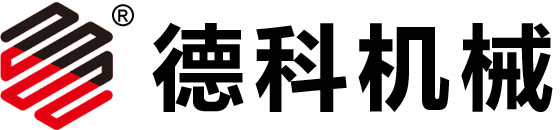 ® 德科机械